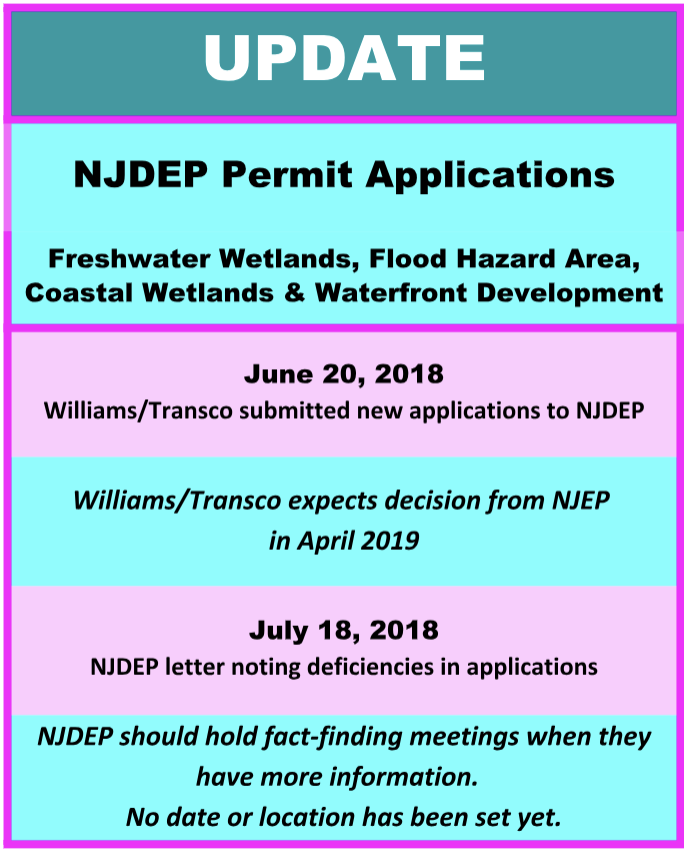 UPDATE

NJDEP Permit Applications

Freshwater Wetlands, Flood Hazard Area, Coastal Wetlands & Waterfront Development

June 20, 2018
Williams/Transco submitted new applications to NJDEP

Williams/Transco expects decision from NJEP in April 2019

July 18, 2018
NJDEP letter noting deficiencies in applications

NJDEP should hold fact-finding meetings when they have more information.
No date or location has been set yet.